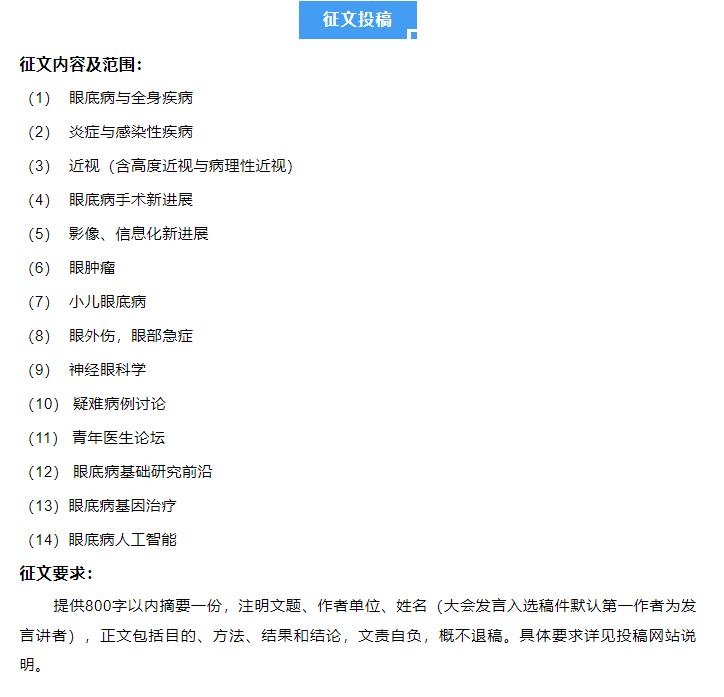 征文投稿

征文内容及范围：

（1） 眼底病与全身疾病

（2） 炎症与感染性疾病

（3） 近视（含高度近视与病理性近视）

（4） 眼底病手术新进展

（5） 影像、信息化新进展

（6） 眼肿瘤

（7） 小儿眼底病

（8） 眼外伤，眼部急症

（9） 神经眼科学

（10） 疑难病例讨论

（11） 青年医生论坛

（12） 眼底病基础研究前沿

（13）眼底病基因治疗

（14）眼底病人工智能

征文要求：

提供800字以内摘要一份，注明文题、作者单位、姓名（大会发言入选稿件默认第一作者为发言讲者），正文包括目的、方法、结果和结论，文责自负，概不退稿。具体要求详见投稿网站说明。